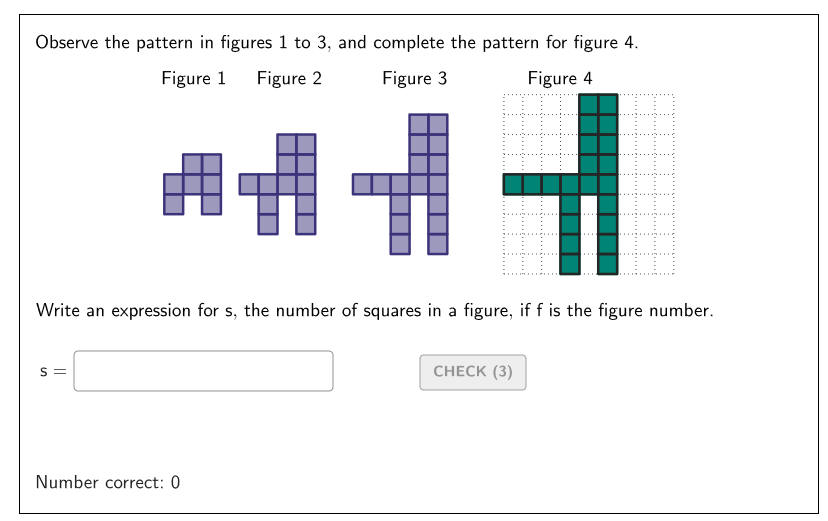 Observe the pattern in figures 1 to 3, and complete the pattern for figure 4.

Figure 1 Figure 2 Figure 3 Figure 4

Write an expression for s, the number of squares in a figure, if f is the figure number.

s =

CHECK (3)

Number correct: 0